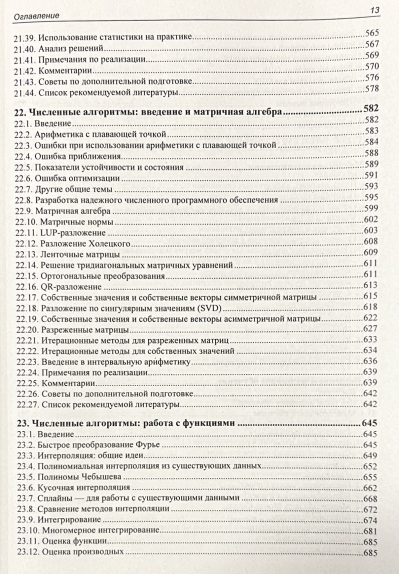 Оглавление 13

21.39. Использование статистики на практике 565
21.40. Анализ решений 567
21.41. Примечания по реализации 569
21.42. Комментарии 570
21.43. Советы по дополнительной подготовке 576
21.44. Список рекомендуемой литературы 578

22. Численные алгоритмы: введение и матричная алгебра 582
22.1. Введение 582
22.2. Арифметика с плавающей точкой 583
22.3. Ошибки при использовании арифметики с плавающей точкой 584
22.4. Ошибка приближения 588
22.5. Показатели устойчивости и состояния 589
22.6. Ошибка оптимизации 591
22.7. Другие общие темы 593
22.8. Разработка надежного численного программного обеспечения 595
22.9. Матричная алгебра 599
22.10. Матричные нормы 602
22.11. LUP-разложение 603
22.12. Разложение Холецкого 608
22.13. Ленточные матрицы 609
22.14. Решение тридиагональных матричных уравнений 611
22.15. Ортогональные преобразования 611
22.16. QR-разложение 613
22.17. Собственные значения и собственные векторы симметричной матрицы 615
22.18. Разложение по сингулярным значениям (SVD) 618
22.19. Собственные значения и собственные векторы асимметричной матрицы 622
22.20. Разреженные матрицы 627
22.21. Итерационные методы для разреженных матриц 633
22.22. Итерационные методы для собственных значений 634
22.23. Введение в интервальную арифметику 636
22.24. Примечания по реализации 639
22.25. Комментарии 639
22.26. Советы по дополнительной подготовке 642
22.27. Список рекомендуемой литературы 642

23. Численные алгоритмы: работа с функциями 645
23.1. Введение 645
23.2. Быстрое преобразование Фурье 645
23.3. Интерполяция: общие идеи 649
23.4. Полиномиальная интерполяция из существующих данных 652
23.5. Полиномы Чебышева 655
23.6. Кусочная интерполяция 662
23.7. Сплайны — для работы с существующими данными 668
23.8. Сравнение методов интерполяции 672
23.9. Интегрирование 674
23.10. Многомерное интегрирование 681
23.11. Оценка функции 685
23.12. Оценка производных 685